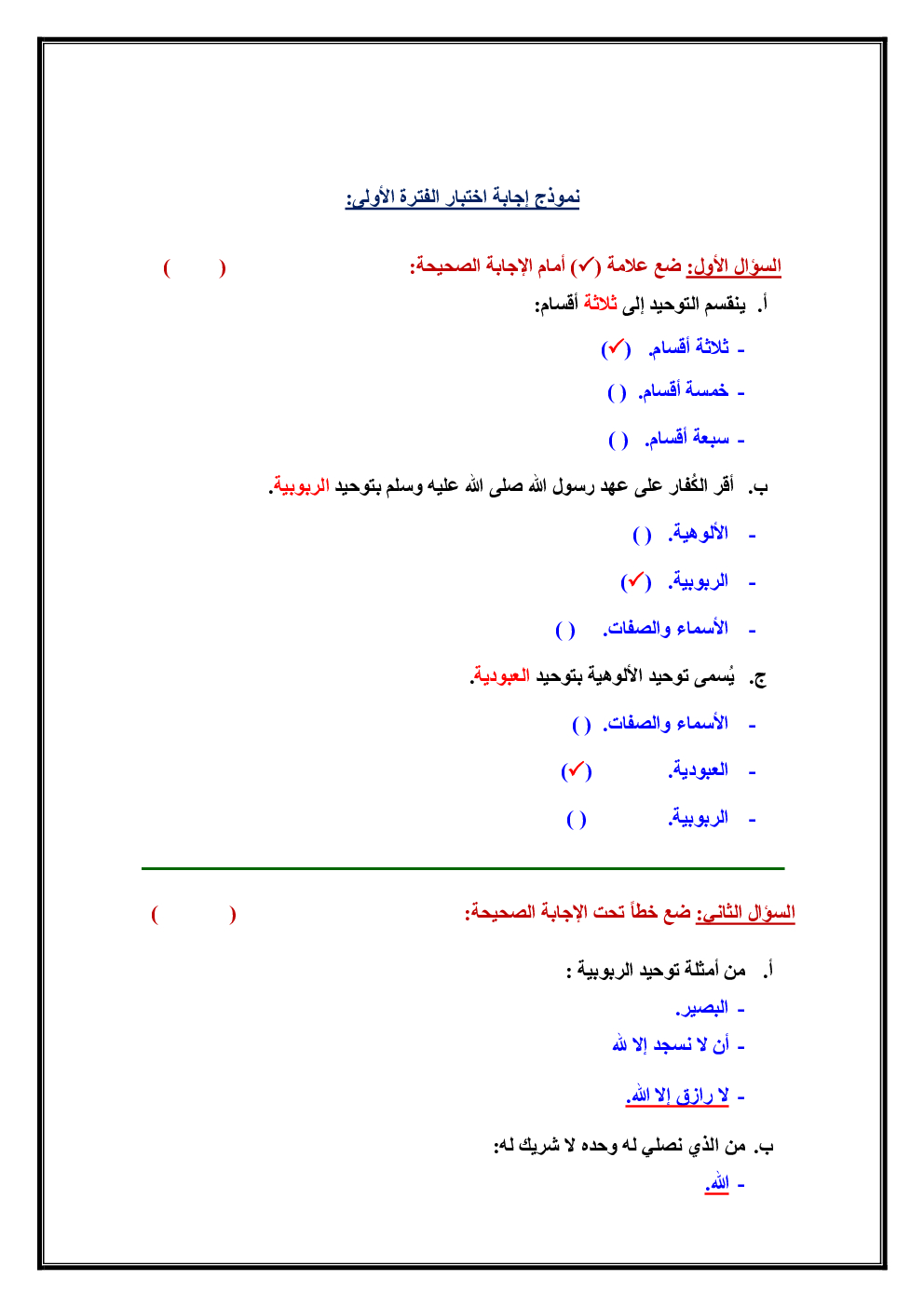 نموذج إجابة اختبار الفترة الأولى:

السؤال الأول: ضع علامة (✓) أمام الإجابة الصحيحة: (    )

أ. ينقسم التوحيد إلى ثلاثة أقسام:

- ثلاثة أقسام. (✓)
- خمسة أقسام. ( )
- سبعة أقسام. ( )

ب. أقر الكُفار على عهد رسول الله صلى الله عليه وسلم بتوحيد الربوبية.

- الألوهية. ( )
- الربوبية. (✓)
- الأسماء والصفات. ( )

ج. يُسمى توحيد الألوهية بتوحيد العبودية.

- الأسماء والصفات. ( )
- العبودية. (✓)
- الربوبية. ( )

السؤال الثاني: ضع خطاً تحت الإجابة الصحيحة: (    )

أ. من أمثلة توحيد الربوبية :

- البصير.
- أن لا نسجد إلا لله
- لا رازق إلا الله.

ب. من الذي نصلي له وحده لا شريك له:

- الله.